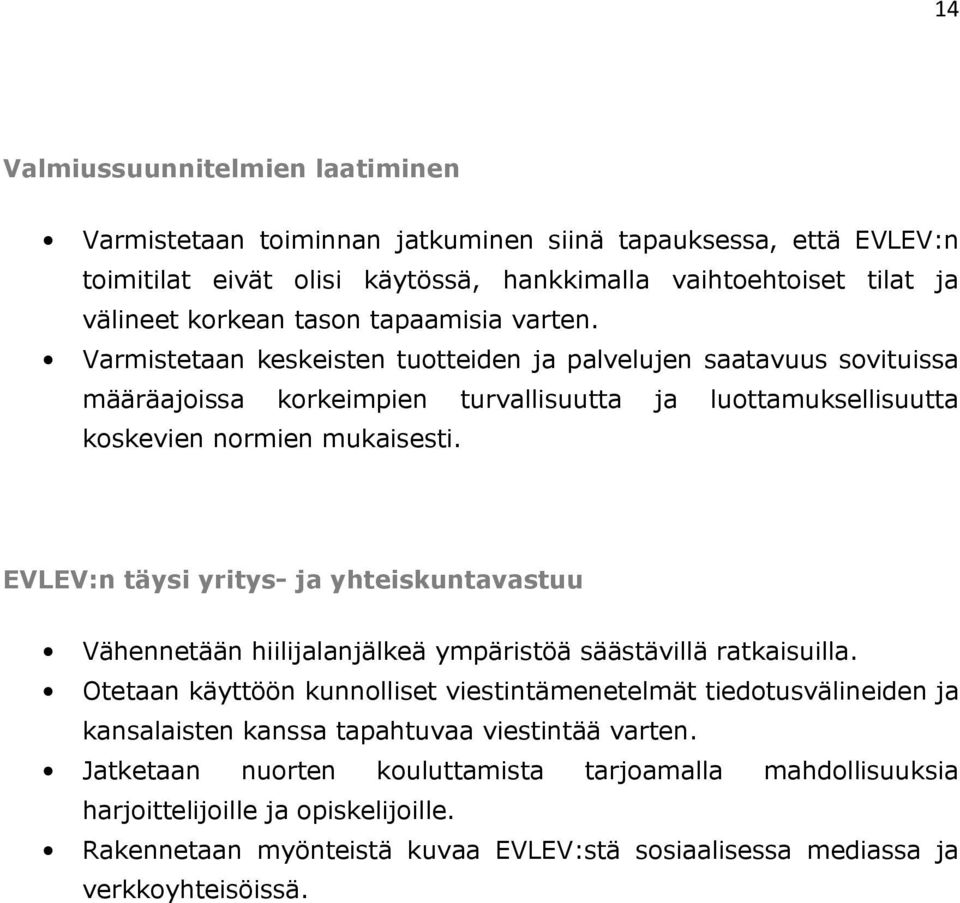 14

Valmiussuunnitelmien laatiminen

• Varmistetaan toiminnan jatkuminen siinä tapauksessa, että EVLEV:n toimitilat eivät olisi käytössä, hankkimalla vaihtoehtoiset tilat ja välineet korkean tason tapaamisia varten.
• Varmistetaan keskeisten tuotteiden ja palvelujen saatavuus sovituissa määräajoissa korkeimpien turvallisuutta ja luottamuksellisuutta koskevien normien mukaisesti.

EVLEV:n täysi yritys- ja yhteiskuntavastuu

• Vähennetään hiilijalanjälkeä ympäristöä säästävillä ratkaisuilla.
• Otetaan käyttöön kunnolliset viestintämenetelmät tiedotusvälineiden ja kansalaisten kanssa tapahtuvaa viestintää varten.
• Jatketaan nuorten kouluttamista tarjoamalla mahdollisuuksia harjoittelijoille ja opiskelijoille.
• Rakennetaan myönteistä kuvaa EVLEV:stä sosiaalisessa mediassa ja verkkoyhteisöissä.